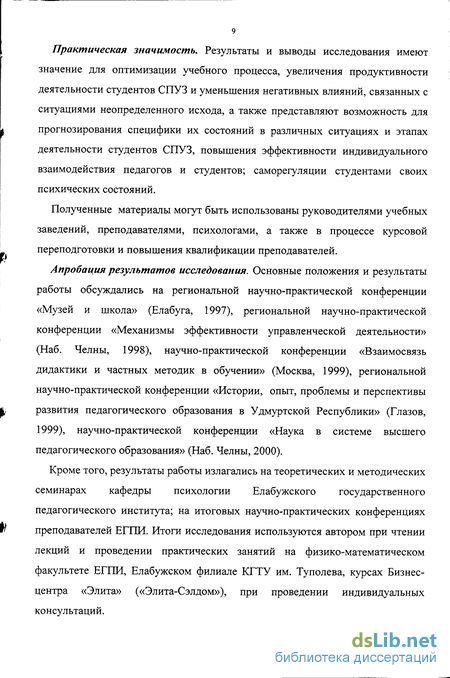 9

Практическая значимость. Результаты и выводы исследования имеют значение для оптимизации учебного процесса, увеличения продуктивности деятельности студентов СПУЗ и уменьшения негативных влияний, связанных с ситуациями неопределенного исхода, а также представляют возможность для прогнозирования специфики их состояний в различных ситуациях и этапах деятельности студентов СПУЗ, повышения эффективности индивидуального взаимодействия педагогов и студентов; саморегуляции студентами своих психических состояний.

Полученные материалы могут быть использованы руководителями учебных заведений, преподавателями, психологами, а также в процессе курсовой переподготовки и повышения квалификации преподавателей.

Апробация результатов исследования. Основные положения и результаты работы обсуждались на региональной научно-практической конференции «Музей и школа» (Елабуга, 1997), региональной научно-практической конференции «Механизмы эффективности управленческой деятельности» (Наб. Челны, 1998), научно-практической конференции «Взаимосвязь дидактики и частных методик в обучении» (Москва, 1999), региональной научно-практической конференции «Истории, опыт, проблемы и перспективы развития педагогического образования в Удмуртской Республики» (Глазов, 1999), научно-практической конференции «Наука в системе высшего педагогического образования» (Наб. Челны, 2000).

Кроме того, результаты работы излагались на теоретических и методических семинарах кафедры психологии Елабужского государственного педагогического института; на итоговых научно-практических конференциях преподавателей ЕГПИ. Итоги исследования используются автором при чтении лекций и проведении практических занятий на физико-математическом факультете ЕГПИ, Елабужском филиале КГТУ им. Туполева, курсах Бизнес-центра «Элита» («Элита-Сэлдом»), при проведении индивидуальных консультаций.

dsLib.net
библиотека диссертаций